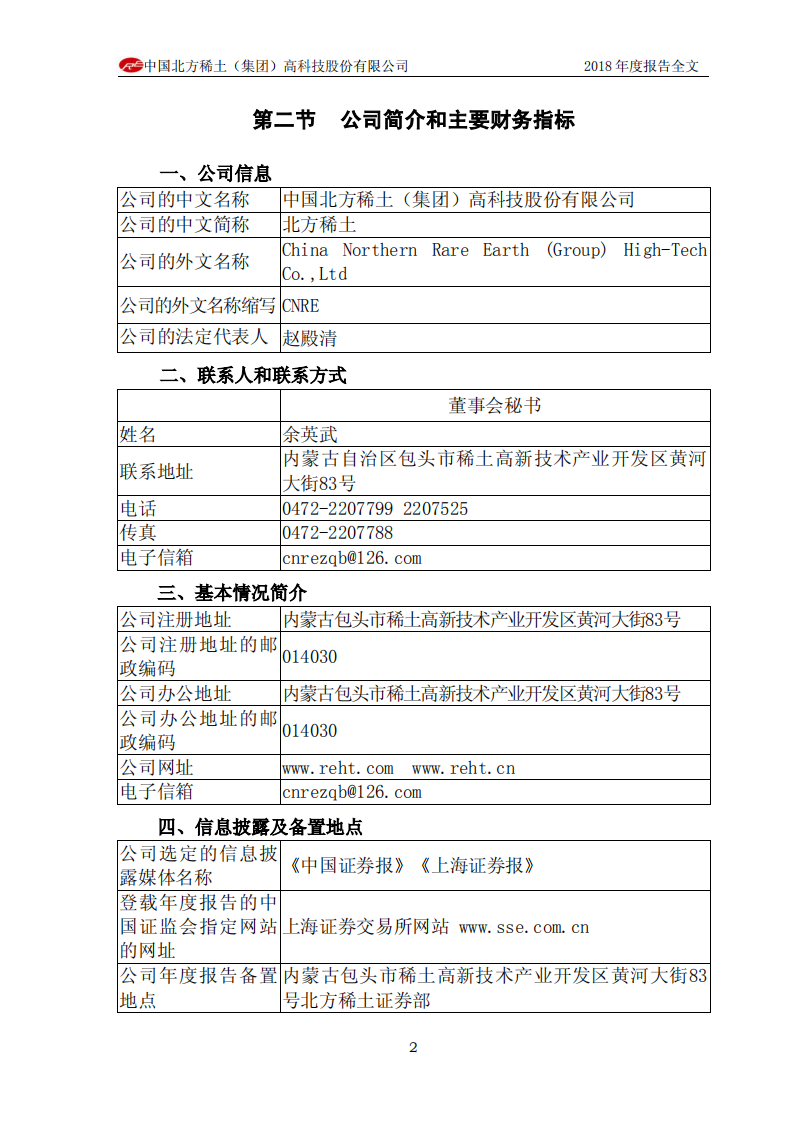 中国北方稀土（集团）高科技股份有限公司　　2018 年度报告全文

第二节　公司简介和主要财务指标

一、公司信息

| 公司的中文名称 | 中国北方稀土（集团）高科技股份有限公司 |
|---|---|
| 公司的中文简称 | 北方稀土 |
| 公司的外文名称 | China Northern Rare Earth (Group) High-Tech Co.,Ltd |
| 公司的外文名称缩写 | CNRE |
| 公司的法定代表人 | 赵殿清 |

二、联系人和联系方式

| | 董事会秘书 |
|---|---|
| 姓名 | 余英武 |
| 联系地址 | 内蒙古自治区包头市稀土高新技术产业开发区黄河大街83号 |
| 电话 | 0472-2207799 2207525 |
| 传真 | 0472-2207788 |
| 电子信箱 | cnrezqb@126.com |

三、基本情况简介

| 公司注册地址 | 内蒙古包头市稀土高新技术产业开发区黄河大街83号 |
|---|---|
| 公司注册地址的邮政编码 | 014030 |
| 公司办公地址 | 内蒙古包头市稀土高新技术产业开发区黄河大街83号 |
| 公司办公地址的邮政编码 | 014030 |
| 公司网址 | www.reht.com　www.reht.cn |
| 电子信箱 | cnrezqb@126.com |

四、信息披露及备置地点

| 公司选定的信息披露媒体名称 | 《中国证券报》《上海证券报》 |
|---|---|
| 登载年度报告的中国证监会指定网站的网址 | 上海证券交易所网站 www.sse.com.cn |
| 公司年度报告备置地点 | 内蒙古包头市稀土高新技术产业开发区黄河大街83号北方稀土证券部 |

2